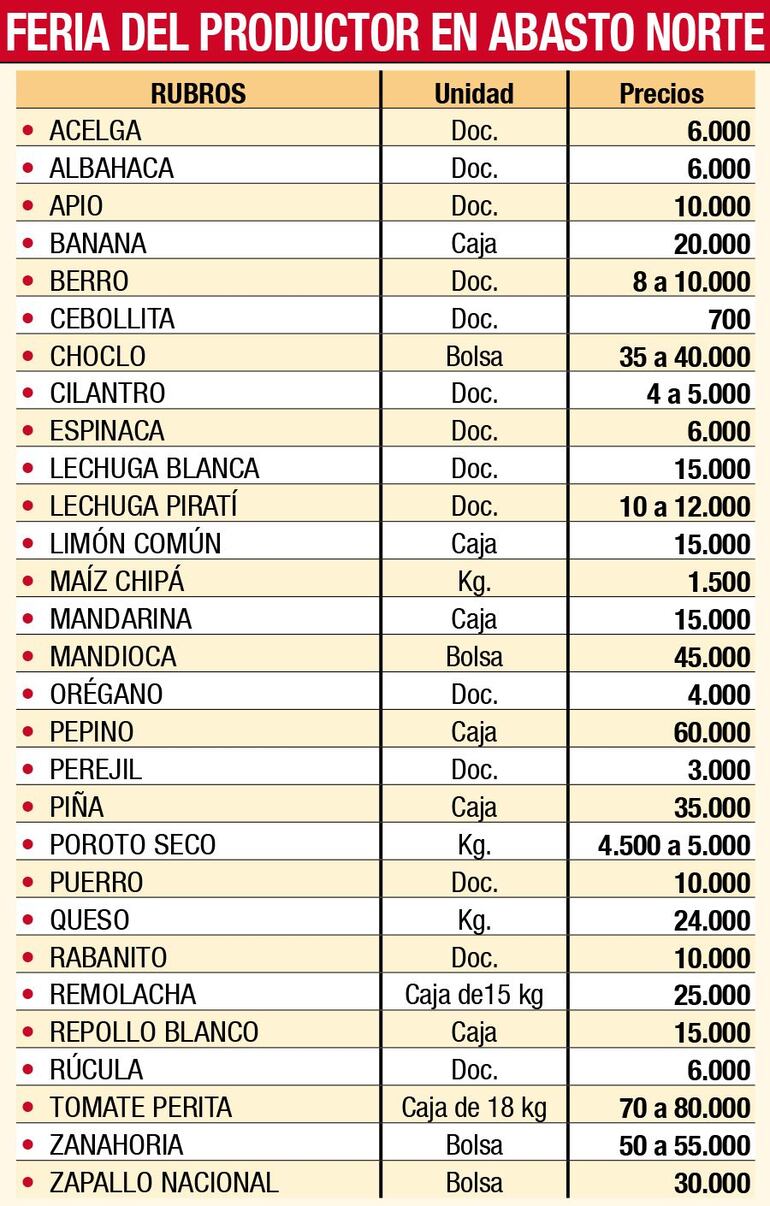 FERIA DEL PRODUCTOR EN ABASTO NORTE

| RUBROS | Unidad | Precios |
|---|---|---|
| • ACELGA | Doc. | 6.000 |
| • ALBAHACA | Doc. | 6.000 |
| • APIO | Doc. | 10.000 |
| • BANANA | Caja | 20.000 |
| • BERRO | Doc. | 8 a 10.000 |
| • CEBOLLITA | Doc. | 700 |
| • CHOCLO | Bolsa | 35 a 40.000 |
| • CILANTRO | Doc. | 4 a 5.000 |
| • ESPINACA | Doc. | 6.000 |
| • LECHUGA BLANCA | Doc. | 15.000 |
| • LECHUGA PIRATÍ | Doc. | 10 a 12.000 |
| • LIMÓN COMÚN | Caja | 15.000 |
| • MAÍZ CHIPÁ | Kg. | 1.500 |
| • MANDARINA | Caja | 15.000 |
| • MANDIOCA | Bolsa | 45.000 |
| • ORÉGANO | Doc. | 4.000 |
| • PEPINO | Caja | 60.000 |
| • PEREJIL | Doc. | 3.000 |
| • PIÑA | Caja | 35.000 |
| • POROTO SECO | Kg. | 4.500 a 5.000 |
| • PUERRO | Doc. | 10.000 |
| • QUESO | Kg. | 24.000 |
| • RABANITO | Doc. | 10.000 |
| • REMOLACHA | Caja de15 kg | 25.000 |
| • REPOLLO BLANCO | Caja | 15.000 |
| • RÚCULA | Doc. | 6.000 |
| • TOMATE PERITA | Caja de 18 kg | 70 a 80.000 |
| • ZANAHORIA | Bolsa | 50 a 55.000 |
| • ZAPALLO NACIONAL | Bolsa | 30.000 |